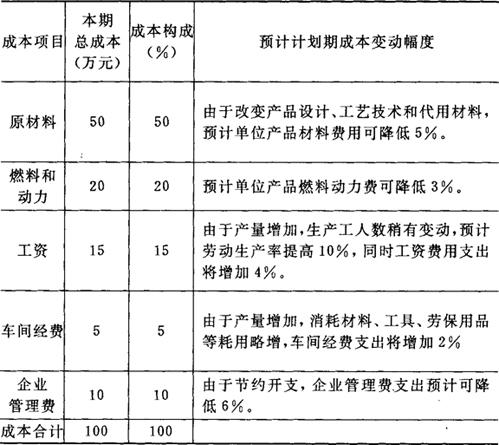 | 成本项目 | 本期总成本（万元） | 成本构成（%） | 预计计划期成本变动幅度 |
|---|---|---|---|
| 原材料 | 50 | 50 | 由于改变产品设计、工艺技术和代用材料，预计单位产品材料费用可降低 5%。 |
| 燃料和动力 | 20 | 20 | 预计单位产品燃料动力费可降低 3%。 |
| 工资 | 15 | 15 | 由于产量增加，生产工人数稍有变动，预计劳动生产率提高 10%，同时工资费用支出将增加 4%。 |
| 车间经费 | 5 | 5 | 由于产量增加，消耗材料、工具、劳保用品等耗用略增，车间经费支出将增加 2% |
| 企业管理费 | 10 | 10 | 由于节约开支，企业管理费支出预计可降低 6%。 |
| 成本合计 | 100 | 100 | |